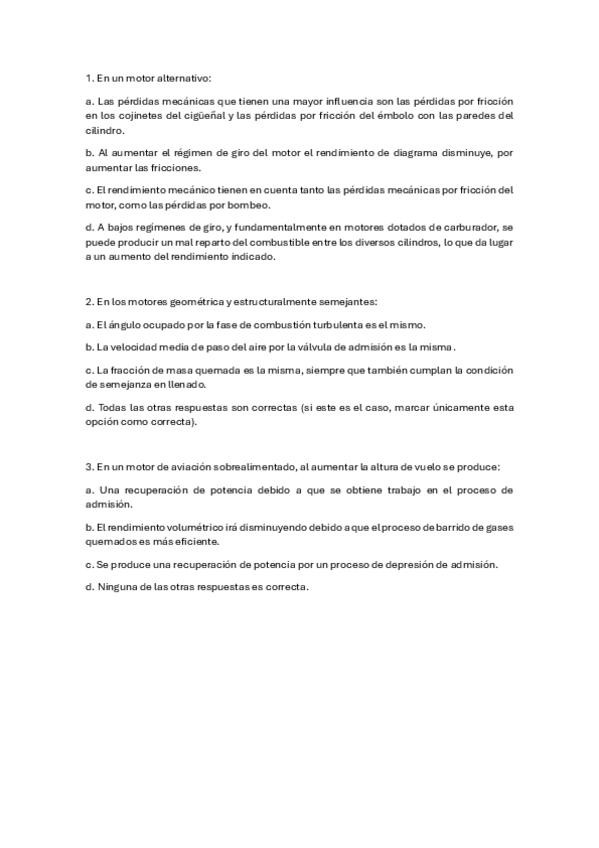 1. En un motor alternativo:

a. Las pérdidas mecánicas que tienen una mayor influencia son las pérdidas por fricción en los cojinetes del cigüeñal y las pérdidas por fricción del émbolo con las paredes del cilindro.

b. Al aumentar el régimen de giro del motor el rendimiento de diagrama disminuye, por aumentar las fricciones.

c. El rendimiento mecánico tienen en cuenta tanto las pérdidas mecánicas por fricción del motor, como las pérdidas por bombeo.

d. A bajos regímenes de giro, y fundamentalmente en motores dotados de carburador, se puede producir un mal reparto del combustible entre los diversos cilindros, lo que da lugar a un aumento del rendimiento indicado.

2. En los motores geométrica y estructuralmente semejantes:

a. El ángulo ocupado por la fase de combustión turbulenta es el mismo.

b. La velocidad media de paso del aire por la válvula de admisión es la misma.

c. La fracción de masa quemada es la misma, siempre que también cumplan la condición de semejanza en llenado.

d. Todas las otras respuestas son correctas (si este es el caso, marcar únicamente esta opción como correcta).

3. En un motor de aviación sobrealimentado, al aumentar la altura de vuelo se produce:

a. Una recuperación de potencia debido a que se obtiene trabajo en el proceso de admisión.

b. El rendimiento volumétrico irá disminuyendo debido a que el proceso de barrido de gases quemados es más eficiente.

c. Se produce una recuperación de potencia por un proceso de depresión de admisión.

d. Ninguna de las otras respuestas es correcta.